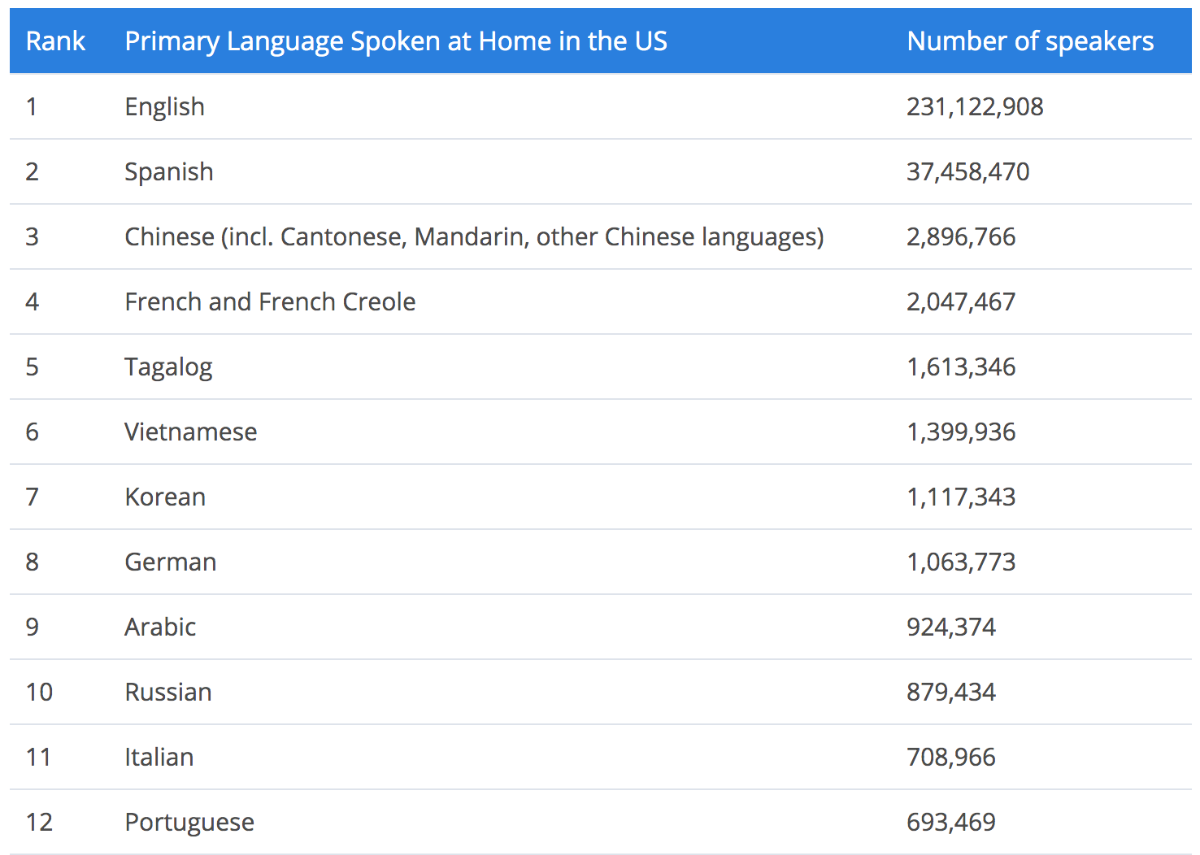 | Rank | Primary Language Spoken at Home in the US | Number of speakers |
|---|---|---|
| 1 | English | 231,122,908 |
| 2 | Spanish | 37,458,470 |
| 3 | Chinese (incl. Cantonese, Mandarin, other Chinese languages) | 2,896,766 |
| 4 | French and French Creole | 2,047,467 |
| 5 | Tagalog | 1,613,346 |
| 6 | Vietnamese | 1,399,936 |
| 7 | Korean | 1,117,343 |
| 8 | German | 1,063,773 |
| 9 | Arabic | 924,374 |
| 10 | Russian | 879,434 |
| 11 | Italian | 708,966 |
| 12 | Portuguese | 693,469 |